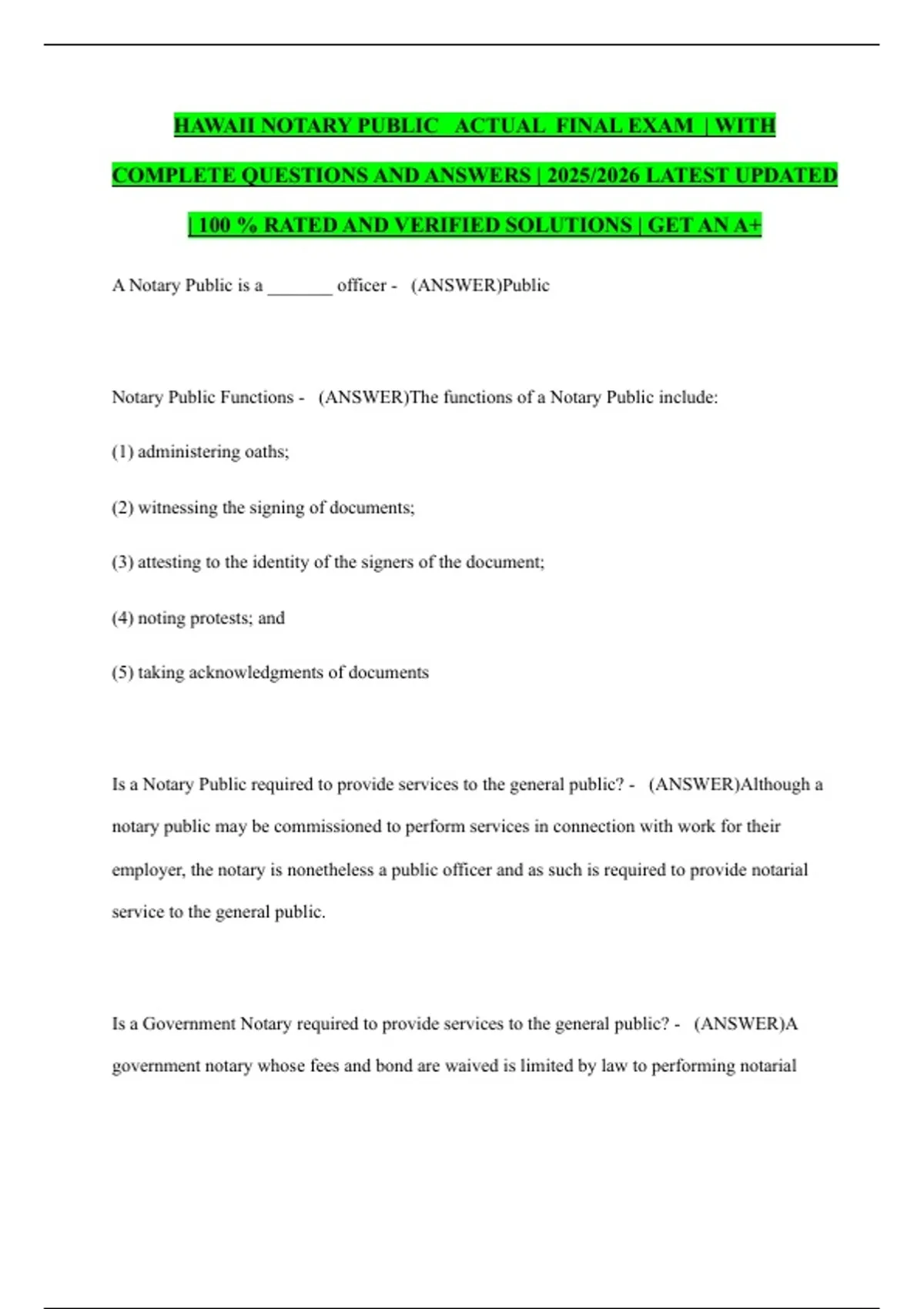 HAWAII NOTARY PUBLIC ACTUAL FINAL EXAM | WITH COMPLETE QUESTIONS AND ANSWERS | 2025/2026 LATEST UPDATED | 100 % RATED AND VERIFIED SOLUTIONS | GET AN A+

A Notary Public is a _______ officer - (ANSWER)Public

Notary Public Functions - (ANSWER)The functions of a Notary Public include:

(1) administering oaths;

(2) witnessing the signing of documents;

(3) attesting to the identity of the signers of the document;

(4) noting protests; and

(5) taking acknowledgments of documents

Is a Notary Public required to provide services to the general public? - (ANSWER)Although a notary public may be commissioned to perform services in connection with work for their employer, the notary is nonetheless a public officer and as such is required to provide notarial service to the general public.

Is a Government Notary required to provide services to the general public? - (ANSWER)A government notary whose fees and bond are waived is limited by law to performing notarial